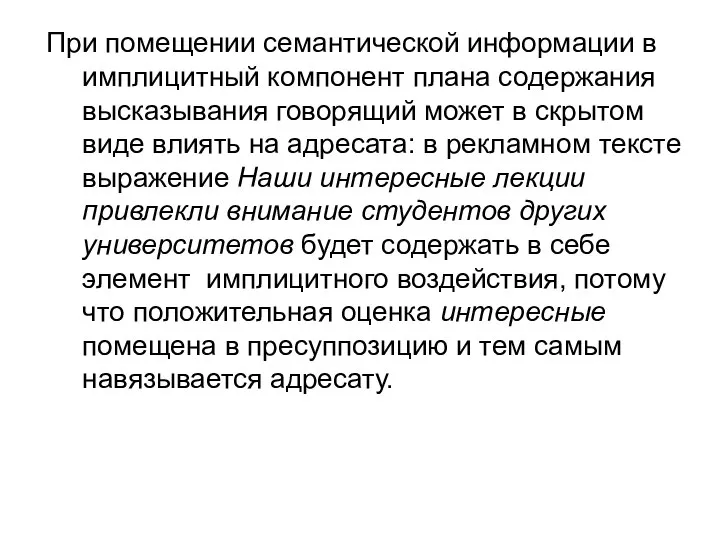 При помещении семантической информации в имплицитный компонент плана содержания высказывания говорящий может в скрытом виде влиять на адресата: в рекламном тексте выражение Наши интересные лекции привлекли внимание студентов других университетов будет содержать в себе элемент  имплицитного воздействия, потому что положительная оценка интересные помещена в пресуппозицию и тем самым навязывается адресату.